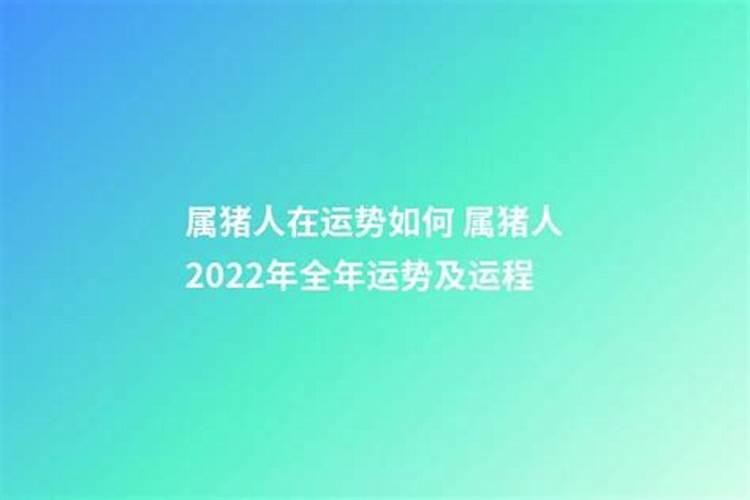 属猪人在运势如何 属猪人2022年全年运势及运程